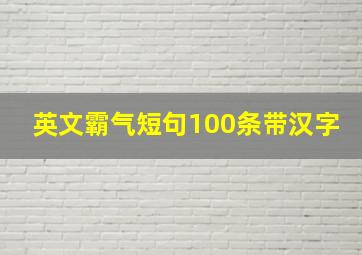 英文霸气短句100条带汉字